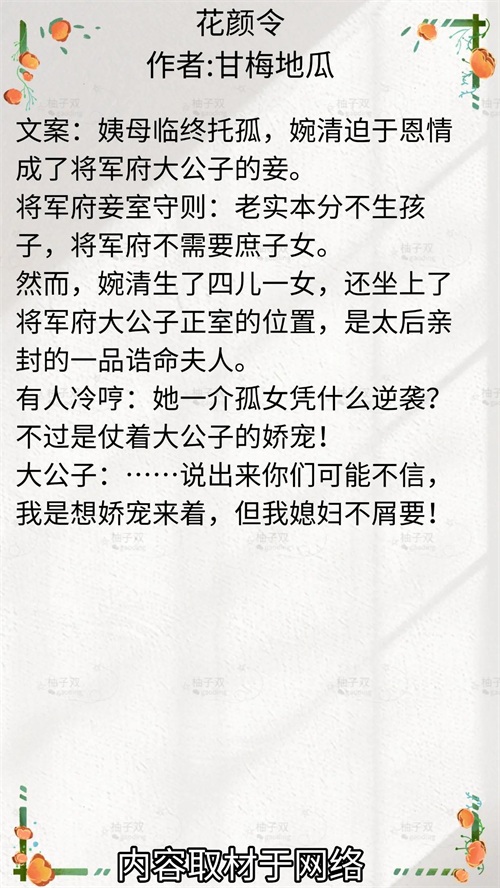 花颜令
作者:甘梅地瓜

文案：姨母临终托孤，婉清迫于恩情成了将军府大公子的妾。

将军府妾室守则：老实本分不生孩子，将军府不需要庶子女。

然而，婉清生了四儿一女，还坐上了将军府大公子正室的位置，是太后亲封的一品诰命夫人。

有人冷哼：她一介孤女凭什么逆袭？不过是仗着大公子的娇宠！

大公子：……说出来你们可能不信，我是想娇宠来着，但我媳妇不屑要！

内容取材于网络

柚子双